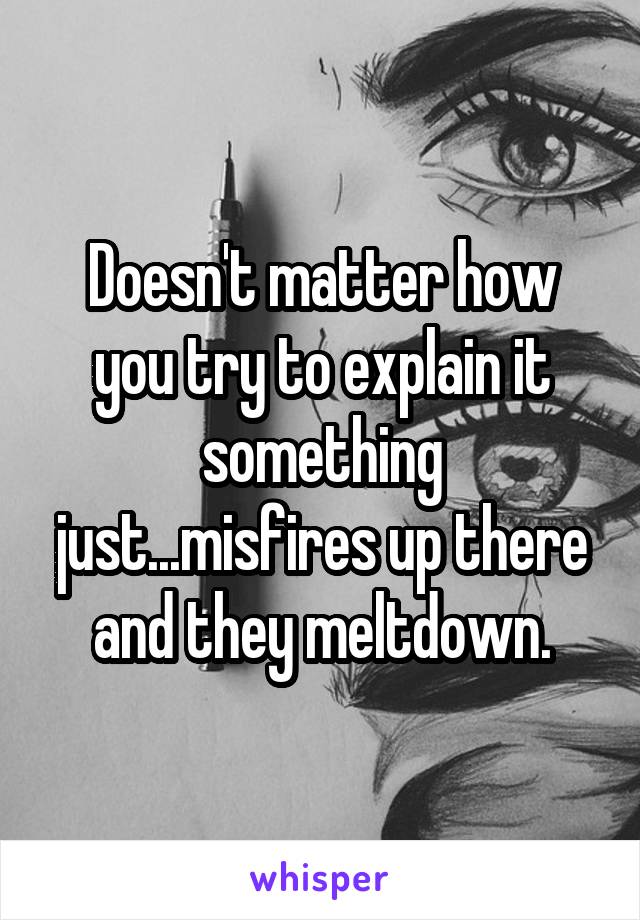 Doesn't matter how you try to explain it something just...misfires up there and they meltdown.

whisper